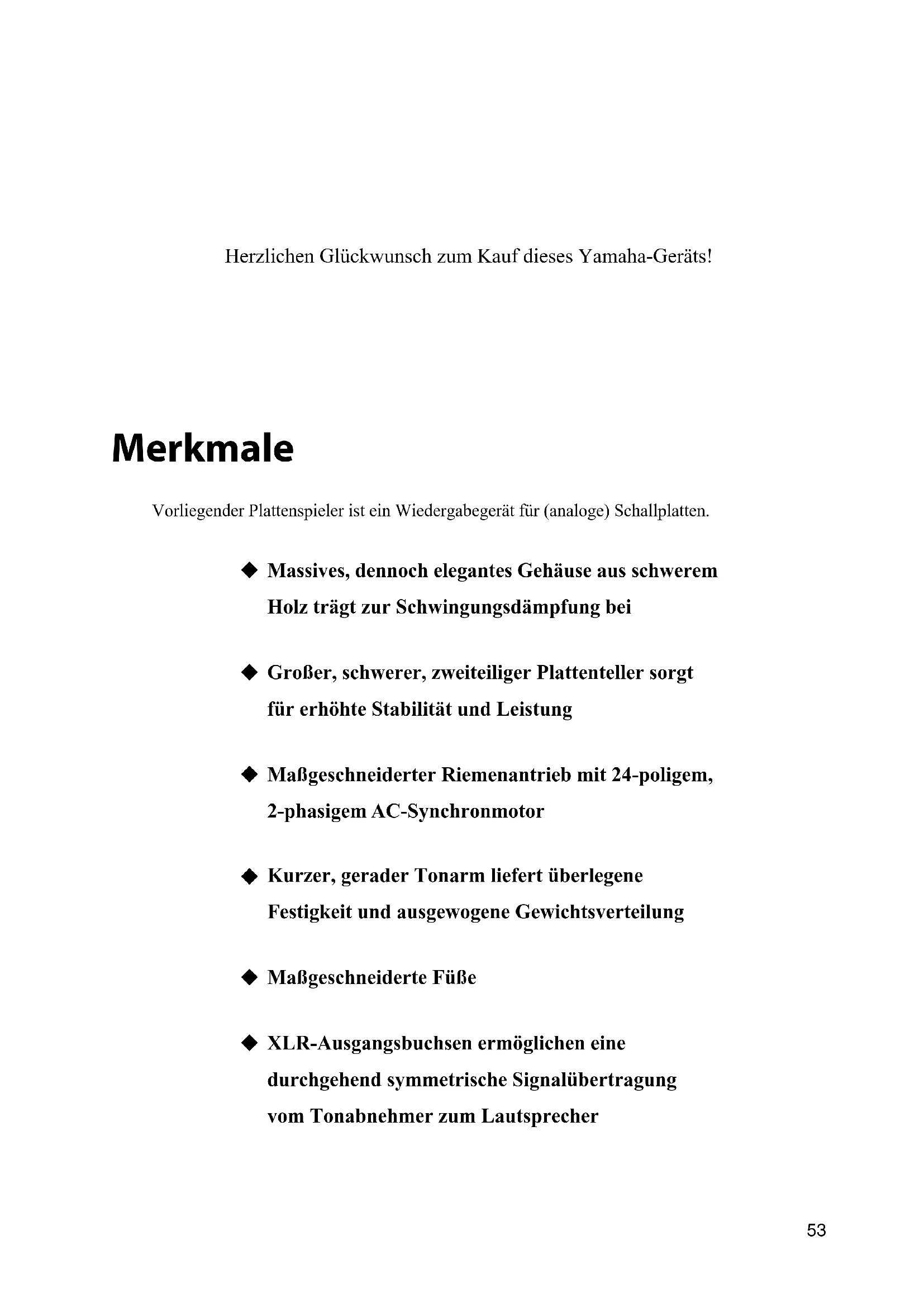 Herzlichen Glückwunsch zum Kauf dieses Yamaha-Geräts!

Merkmale

Vorliegender Plattenspieler ist ein Wiedergabegerät für (analoge) Schallplatten.

◆ Massives, dennoch elegantes Gehäuse aus schwerem Holz trägt zur Schwingungsdämpfung bei

◆ Großer, schwerer, zweiteiliger Plattenteller sorgt für erhöhte Stabilität und Leistung

◆ Maßgeschneiderter Riemenantrieb mit 24-poligem, 2-phasigem AC-Synchronmotor

◆ Kurzer, gerader Tonarm liefert überlegene Festigkeit und ausgewogene Gewichtsverteilung

◆ Maßgeschneiderte Füße

◆ XLR-Ausgangsbuchsen ermöglichen eine durchgehend symmetrische Signalübertragung vom Tonabnehmer zum Lautsprecher

53